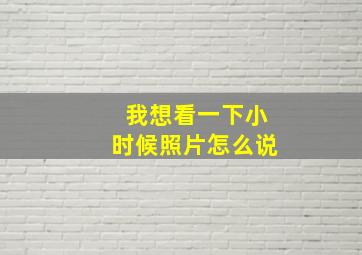 我想看一下小时候照片怎么说